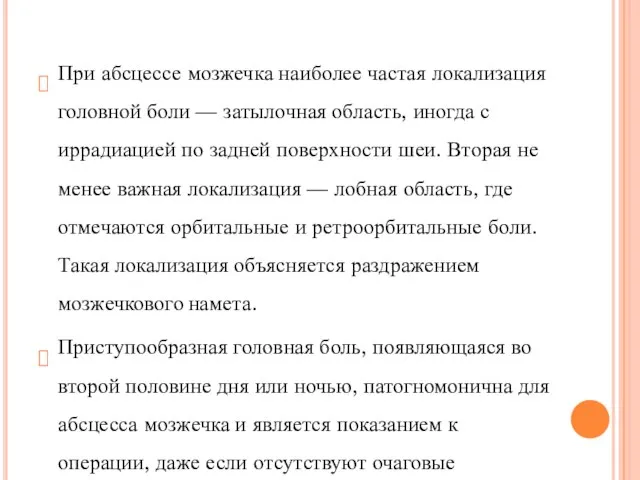 При абсцессе мозжечка наиболее частая локализация головной боли — затылочная область, иногда с иррадиацией по задней поверхности шеи. Вторая не менее важная локализация — лобная область, где отмечаются орбитальные и ретроорбитальные боли. Такая локализация объясняется раздражением мозжечкового намета.

Приступообразная головная боль, появляющаяся во второй половине дня или ночью, патогномонична для абсцесса мозжечка и является показанием к операции, даже если отсутствуют очаговые